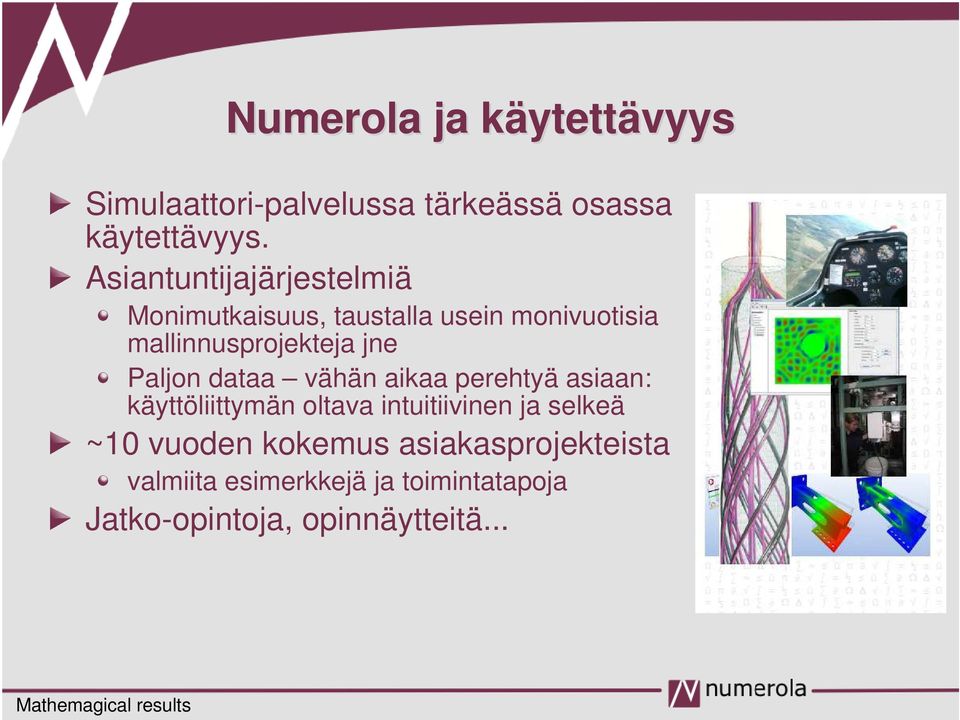 Numerola ja käytettävyys

Simulaattori-palvelussa tärkeässä osassa käytettävyys.

Asiantuntijajärjestelmiä

Monimutkaisuus, taustalla usein monivuotisia mallinnusprojekteja jne

Paljon dataa – vähän aikaa perehtyä asiaan: käyttöliittymän oltava intuitiivinen ja selkeä

~10 vuoden kokemus asiakasprojekteista

valmiita esimerkkejä ja toimintatapoja

Jatko-opintoja, opinnäytteitä...

Mathemagical results

numerola